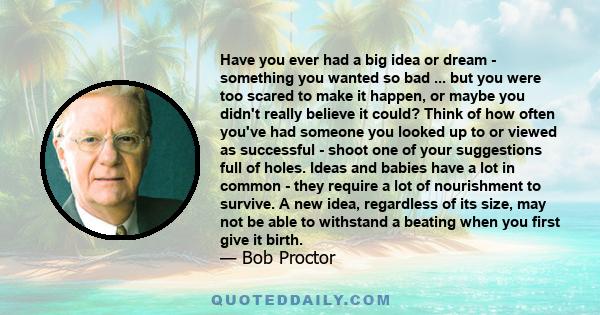 Have you ever had a big idea or dream - something you wanted so bad ... but you were too scared to make it happen, or maybe you didn't really believe it could? Think of how often you've had someone you looked up to or viewed as successful - shoot one of your suggestions full of holes. Ideas and babies have a lot in common - they require a lot of nourishment to survive. A new idea, regardless of its size, may not be able to withstand a beating when you first give it birth.
— Bob Proctor

QUOTEDDAILY.COM